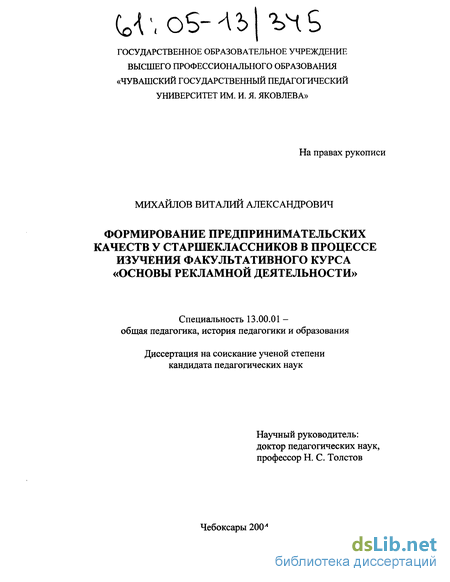 61:05-13/345

ГОСУДАРСТВЕННОЕ ОБРАЗОВАТЕЛЬНОЕ УЧРЕЖДЕНИЕ
ВЫСШЕГО ПРОФЕССИОНАЛЬНОГО ОБРАЗОВАНИЯ
«ЧУВАШСКИЙ ГОСУДАРСТВЕННЫЙ ПЕДАГОГИЧЕСКИЙ
УНИВЕРСИТЕТ ИМ. И. Я. ЯКОВЛЕВА»

На правах рукописи

МИХАЙЛОВ ВИТАЛИЙ АЛЕКСАНДРОВИЧ

ФОРМИРОВАНИЕ ПРЕДПРИНИМАТЕЛЬСКИХ КАЧЕСТВ У СТАРШЕКЛАССНИКОВ В ПРОЦЕССЕ ИЗУЧЕНИЯ ФАКУЛЬТАТИВНОГО КУРСА «ОСНОВЫ РЕКЛАМНОЙ ДЕЯТЕЛЬНОСТИ»

Специальность 13.00.01 –
общая педагогика, история педагогики и образования

Диссертация на соискание ученой степени
кандидата педагогических наук

Научный руководитель:
доктор педагогических наук,
профессор Н. С. Толстов

Чебоксары 2004

dsLib.net
библиотека диссертаций